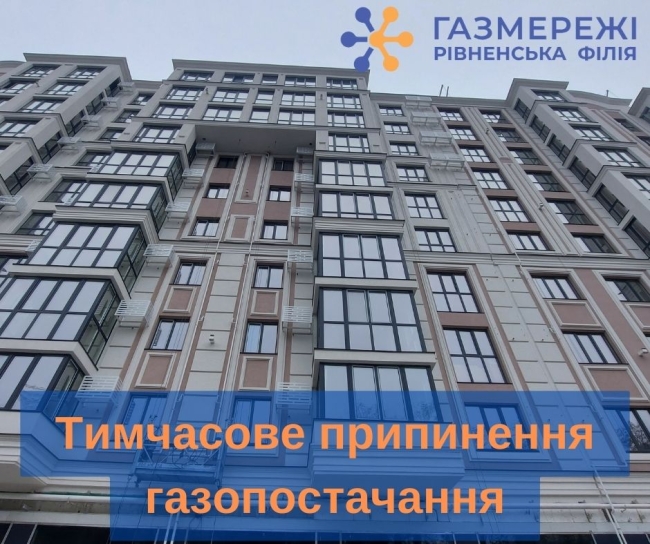 ГАЗМЕРЕЖІ
РІВНЕНСЬКА ФІЛІЯ

Тимчасове припинення газопостачання